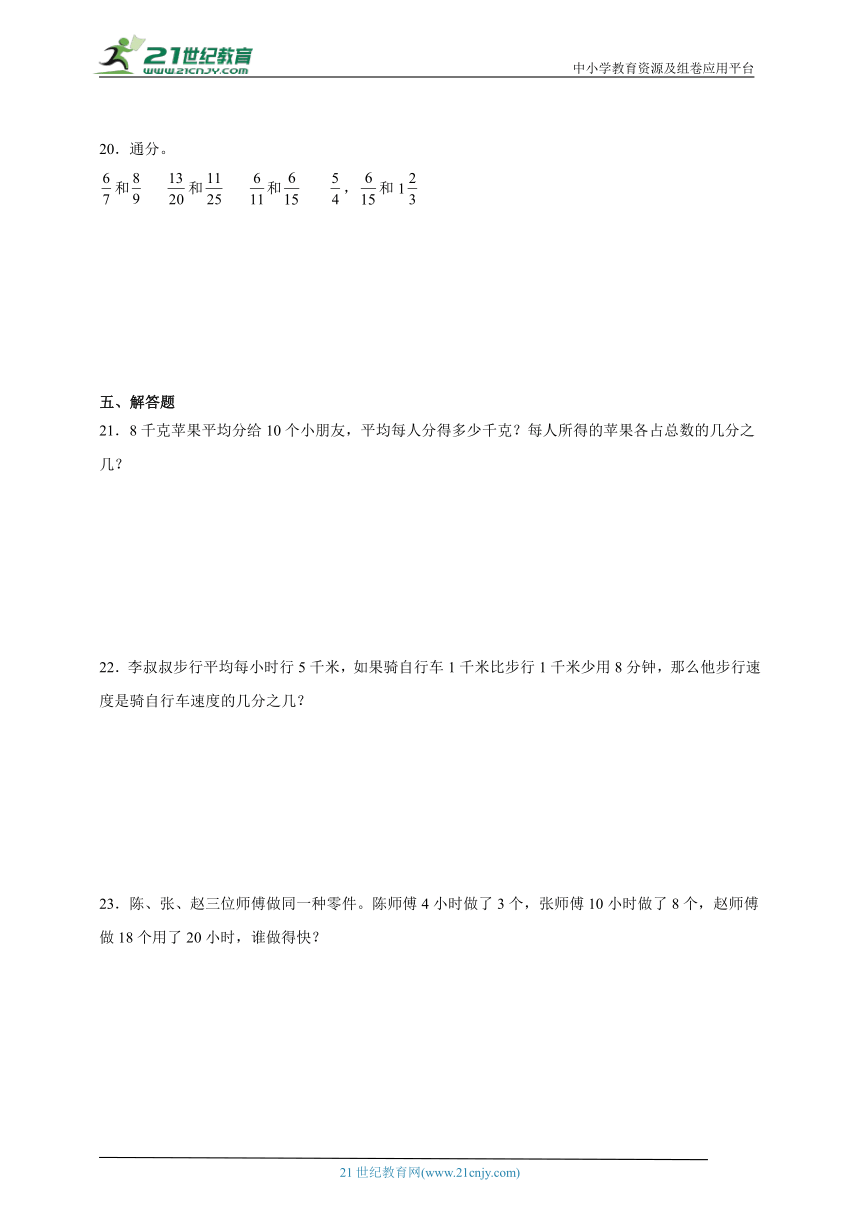 21世纪教育
www.21cnjy.com

中小学教育资源及组卷应用平台

20．通分。

$\frac{6}{7}$和$\frac{8}{9}$　　$\frac{13}{20}$和$\frac{11}{25}$　　$\frac{6}{11}$和$\frac{6}{15}$　　$\frac{5}{4}$，$\frac{6}{15}$和$1\frac{2}{3}$

五、解答题

21．8千克苹果平均分给10个小朋友，平均每人分得多少千克？每人所得的苹果各占总数的几分之几？

22．李叔叔步行平均每小时行5千米，如果骑自行车1千米比步行1千米少用8分钟，那么他步行速度是骑自行车速度的几分之几？

23．陈、张、赵三位师傅做同一种零件。陈师傅4小时做了3个，张师傅10小时做了8个，赵师傅做18个用了20小时，谁做得快？

21世纪教育网(www.21cnjy.com)